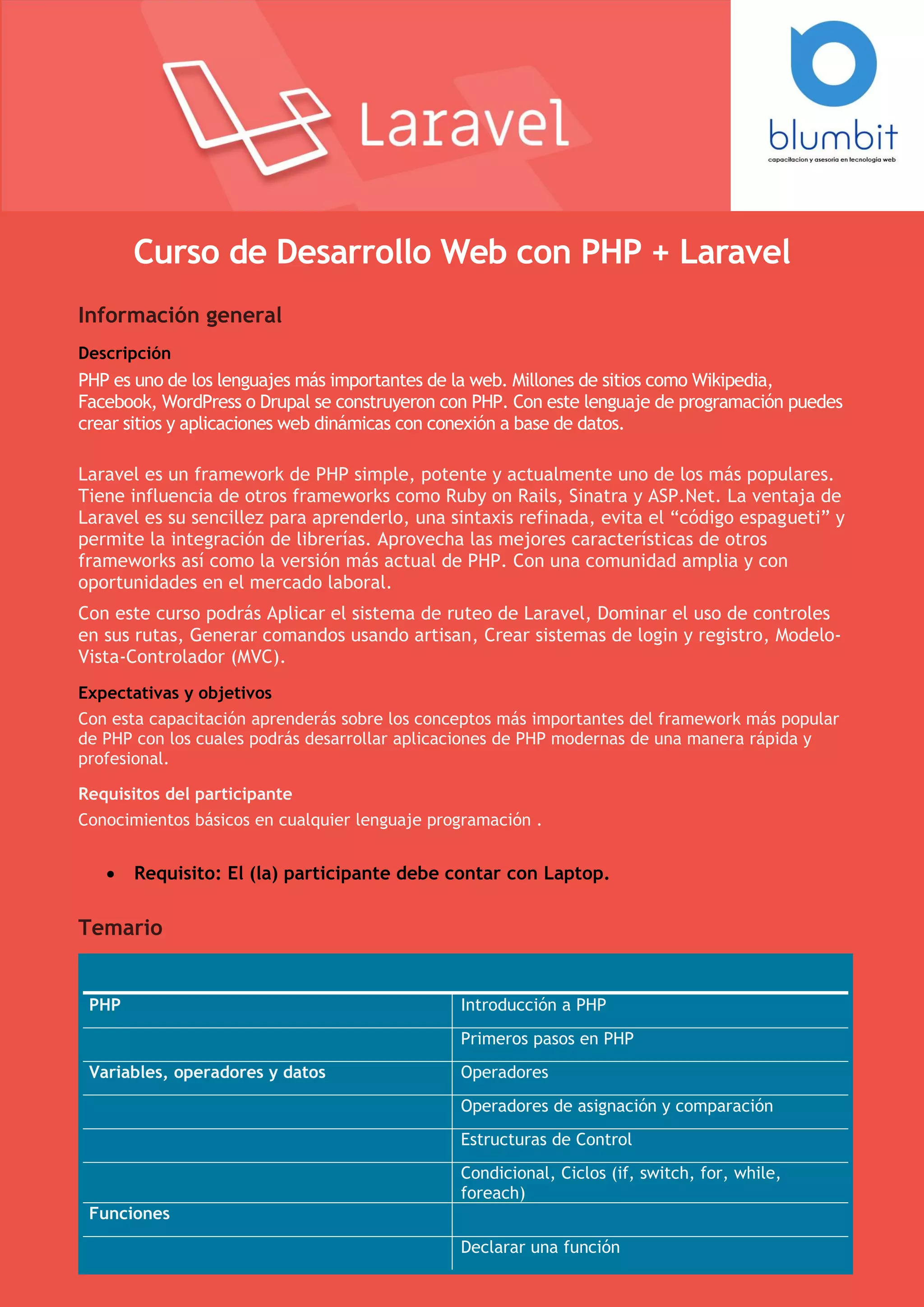 Laravel

blumbit
capacitacion y asesoria en tecnologia web

Curso de Desarrollo Web con PHP + Laravel

Información general

Descripción

PHP es uno de los lenguajes más importantes de la web. Millones de sitios como Wikipedia, Facebook, WordPress o Drupal se construyeron con PHP. Con este lenguaje de programación puedes crear sitios y aplicaciones web dinámicas con conexión a base de datos.

Laravel es un framework de PHP simple, potente y actualmente uno de los más populares. Tiene influencia de otros frameworks como Ruby on Rails, Sinatra y ASP.Net. La ventaja de Laravel es su sencillez para aprenderlo, una sintaxis refinada, evita el “código espagueti” y permite la integración de librerías. Aprovecha las mejores características de otros frameworks así como la versión más actual de PHP. Con una comunidad amplia y con oportunidades en el mercado laboral.

Con este curso podrás Aplicar el sistema de ruteo de Laravel, Dominar el uso de controles en sus rutas, Generar comandos usando artisan, Crear sistemas de login y registro, Modelo-Vista-Controlador (MVC).

Expectativas y objetivos

Con esta capacitación aprenderás sobre los conceptos más importantes del framework más popular de PHP con los cuales podrás desarrollar aplicaciones de PHP modernas de una manera rápida y profesional.

Requisitos del participante

Conocimientos básicos en cualquier lenguaje programación .

• Requisito: El (la) participante debe contar con Laptop.

Temario

| | |
|---|---|
| PHP | Introducción a PHP |
| | Primeros pasos en PHP |
| Variables, operadores y datos | Operadores |
| | Operadores de asignación y comparación |
| | Estructuras de Control |
| | Condicional, Ciclos (if, switch, for, while, foreach) |
| Funciones | |
| | Declarar una función |